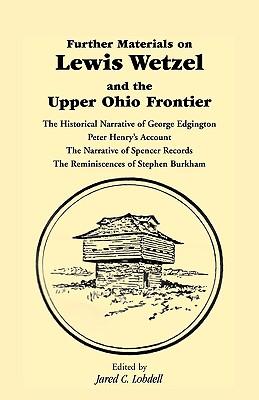 Further Materials on
Lewis Wetzel
and the
Upper Ohio Frontier

The Historical Narrative of George Edgington
Peter Henry's Account
The Narrative of Spencer Records
The Reminiscences of Stephen Burkham

Edited by
Jared C. Lobdell